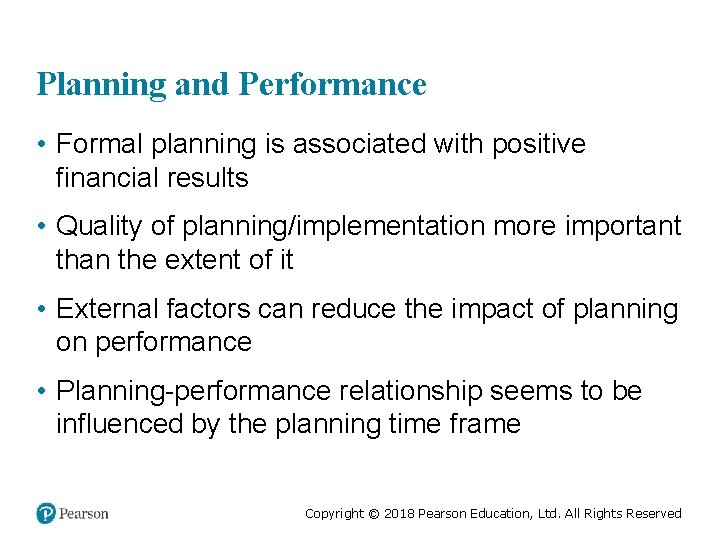 Planning and Performance

• Formal planning is associated with positive financial results

• Quality of planning/implementation more important than the extent of it

• External factors can reduce the impact of planning on performance

• Planning-performance relationship seems to be influenced by the planning time frame

Pearson

Copyright © 2018 Pearson Education, Ltd. All Rights Reserved